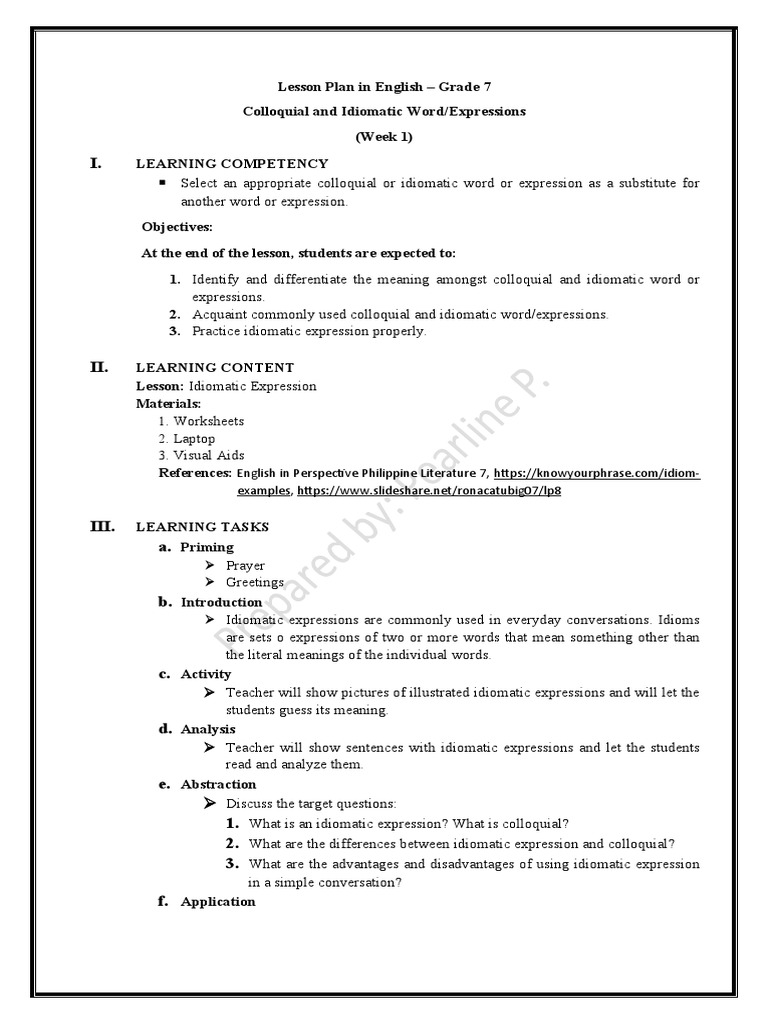 Lesson Plan in English – Grade 7

Colloquial and Idiomatic Word/Expressions

(Week 1)

I. LEARNING COMPETENCY

▪ Select an appropriate colloquial or idiomatic word or expression as a substitute for another word or expression.

Objectives:

At the end of the lesson, students are expected to:

1. Identify and differentiate the meaning amongst colloquial and idiomatic word or expressions.
2. Acquaint commonly used colloquial and idiomatic word/expressions.
3. Practice idiomatic expression properly.

II. LEARNING CONTENT

Lesson: Idiomatic Expression

Materials:

1. Worksheets
2. Laptop
3. Visual Aids

References: English in Perspective Philippine Literature 7, https://knowyourphrase.com/idiom-examples, https://www.slideshare.net/ronacatubig07/lp8

III. LEARNING TASKS

a. Priming
➢ Prayer
➢ Greetings

b. Introduction
➢ Idiomatic expressions are commonly used in everyday conversations. Idioms are sets o expressions of two or more words that mean something other than the literal meanings of the individual words.

c. Activity
➢ Teacher will show pictures of illustrated idiomatic expressions and will let the students guess its meaning.

d. Analysis
➢ Teacher will show sentences with idiomatic expressions and let the students read and analyze them.

e. Abstraction
➢ Discuss the target questions:
1. What is an idiomatic expression? What is colloquial?
2. What are the differences between idiomatic expression and colloquial?
3. What are the advantages and disadvantages of using idiomatic expression in a simple conversation?

f. Application

Prepared by: Pearline P.